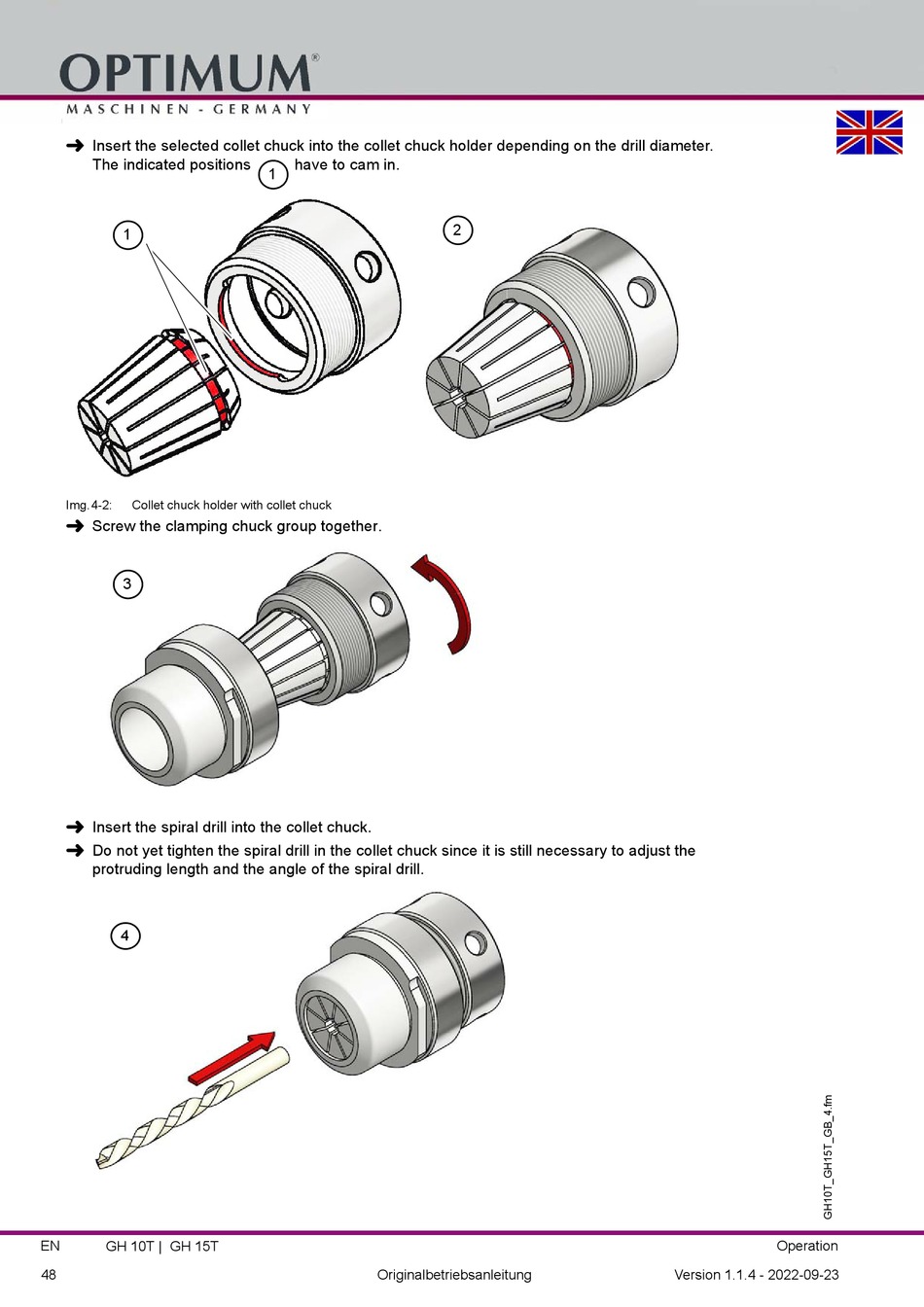 OPTIMUM®
MASCHINEN - GERMANY

➜ Insert the selected collet chuck into the collet chuck holder depending on the drill diameter. The indicated positions ① have to cam in.

①

②

Img. 4-2: Collet chuck holder with collet chuck

➜ Screw the clamping chuck group together.

③

➜ Insert the spiral drill into the collet chuck.

➜ Do not yet tighten the spiral drill in the collet chuck since it is still necessary to adjust the protruding length and the angle of the spiral drill.

④

GH10T_GH15T_GB_4.fm

EN GH 10T | GH 15T Operation

48 Originalbetriebsanleitung Version 1.1.4 - 2022-09-23